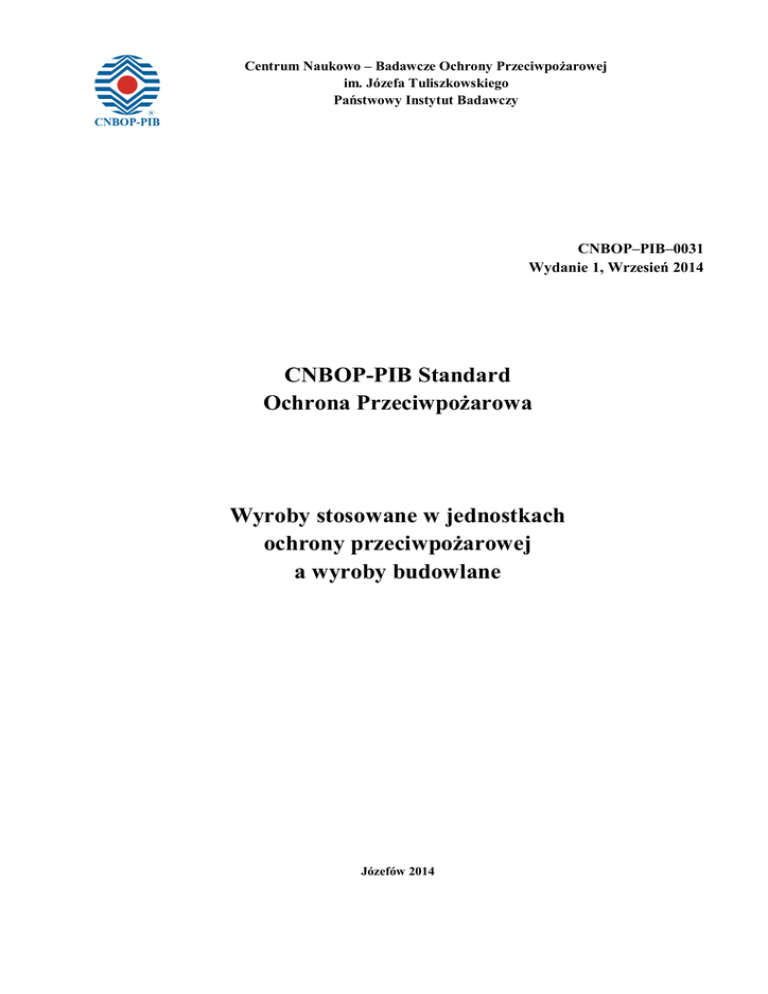 CNBOP-PIB

Centrum Naukowo – Badawcze Ochrony Przeciwpożarowej
im. Józefa Tuliszkowskiego
Państwowy Instytut Badawczy

CNBOP–PIB–0031
Wydanie 1, Wrzesień 2014

CNBOP-PIB Standard
Ochrona Przeciwpożarowa

Wyroby stosowane w jednostkach
ochrony przeciwpożarowej
a wyroby budowlane

Józefów 2014